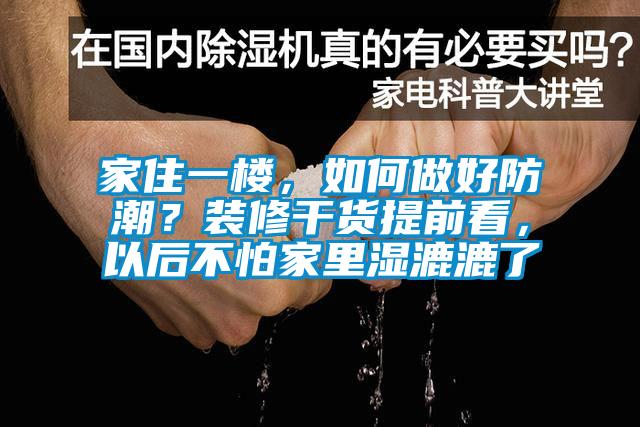 在国内除湿机真的有必要买吗？
家电科普大讲堂

家住一楼，如何做好防潮？装修干货提前看，以后不怕家里湿漉漉了